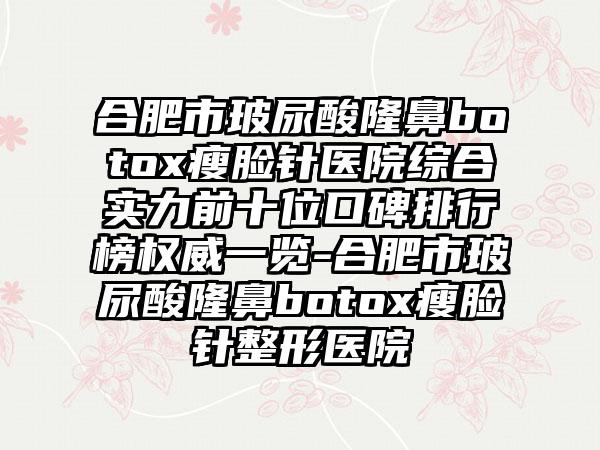 合肥市玻尿酸隆鼻botox瘦脸针医院综合实力前十位口碑排行榜权威一览-合肥市玻尿酸隆鼻botox瘦脸针整形医院